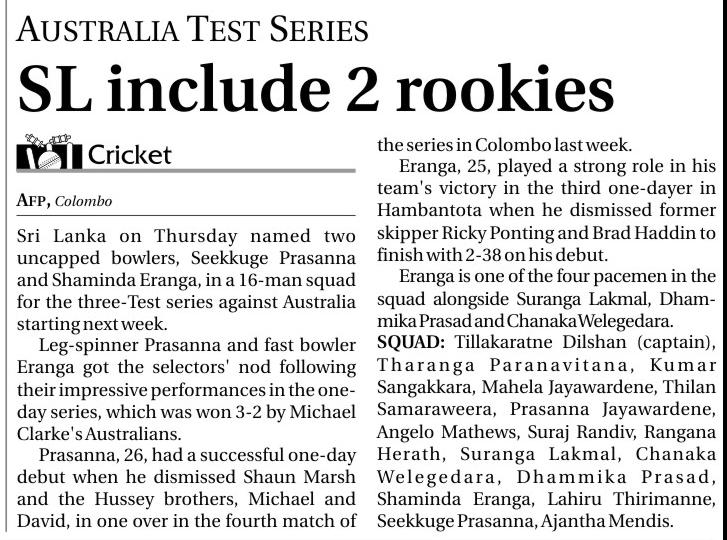 AUSTRALIA TEST SERIES

SL include 2 rookies

Cricket

AFP, Colombo

Sri Lanka on Thursday named two uncapped bowlers, Seekkuge Prasanna and Shaminda Eranga, in a 16-man squad for the three-Test series against Australia starting next week.

Leg-spinner Prasanna and fast bowler Eranga got the selectors' nod following their impressive performances in the one-day series, which was won 3-2 by Michael Clarke's Australians.

Prasanna, 26, had a successful one-day debut when he dismissed Shaun Marsh and the Hussey brothers, Michael and David, in one over in the fourth match of the series in Colombo last week.

Eranga, 25, played a strong role in his team's victory in the third one-dayer in Hambantota when he dismissed former skipper Ricky Ponting and Brad Haddin to finish with 2-38 on his debut.

Eranga is one of the four pacemen in the squad alongside Suranga Lakmal, Dhammika Prasad and Chanaka Welegedara.

SQUAD: Tillakaratne Dilshan (captain), Tharanga Paranavitana, Kumar Sangakkara, Mahela Jayawardene, Thilan Samaraweera, Prasanna Jayawardene, Angelo Mathews, Suraj Randiv, Rangana Herath, Suranga Lakmal, Chanaka Welegedara, Dhammika Prasad, Shaminda Eranga, Lahiru Thirimanne, Seekkuge Prasanna, Ajantha Mendis.